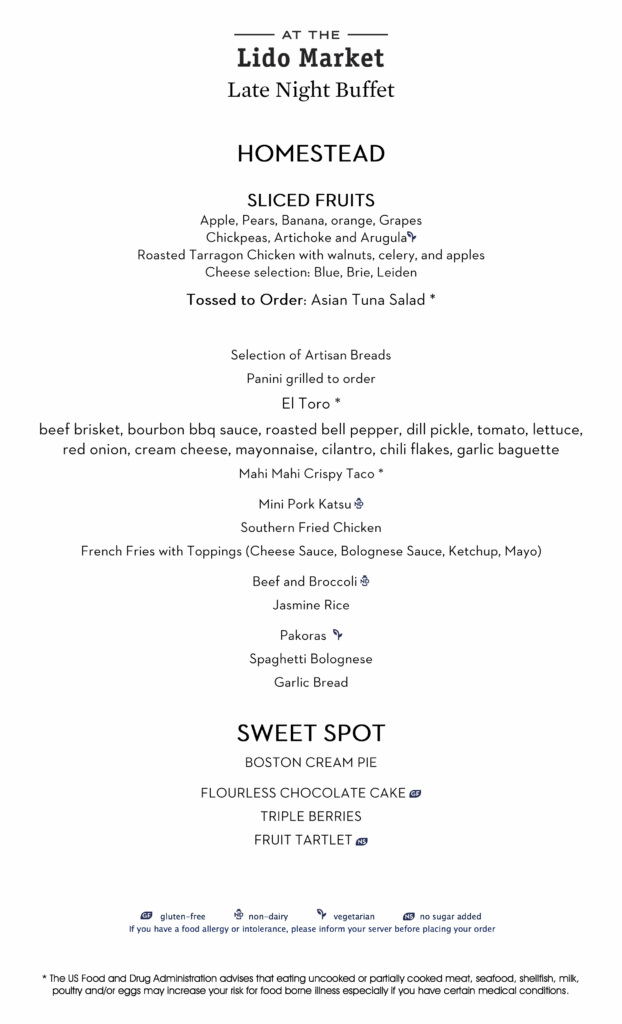 AT THE
Lido Market
Late Night Buffet

HOMESTEAD

SLICED FRUITS
Apple, Pears, Banana, orange, Grapes
Chickpeas, Artichoke and Arugula
Roasted Tarragon Chicken with walnuts, celery, and apples
Cheese selection: Blue, Brie, Leiden

Tossed to Order: Asian Tuna Salad *

Selection of Artisan Breads
Panini grilled to order
El Toro *
beef brisket, bourbon bbq sauce, roasted bell pepper, dill pickle, tomato, lettuce, red onion, cream cheese, mayonnaise, cilantro, chili flakes, garlic baguette
Mahi Mahi Crispy Taco *
Mini Pork Katsu
Southern Fried Chicken
French Fries with Toppings (Cheese Sauce, Bolognese Sauce, Ketchup, Mayo)
Beef and Broccoli
Jasmine Rice
Pakoras
Spaghetti Bolognese
Garlic Bread

SWEET SPOT
BOSTON CREAM PIE
FLOURLESS CHOCOLATE CAKE GF
TRIPLE BERRIES
FRUIT TARTLET NS

GF gluten-free non-dairy vegetarian NS no sugar added
If you have a food allergy or intolerance, please inform your server before placing your order

* The US Food and Drug Administration advises that eating uncooked or partially cooked meat, seafood, shellfish, milk, poultry and/or eggs may increase your risk for food borne illness especially if you have certain medical conditions.